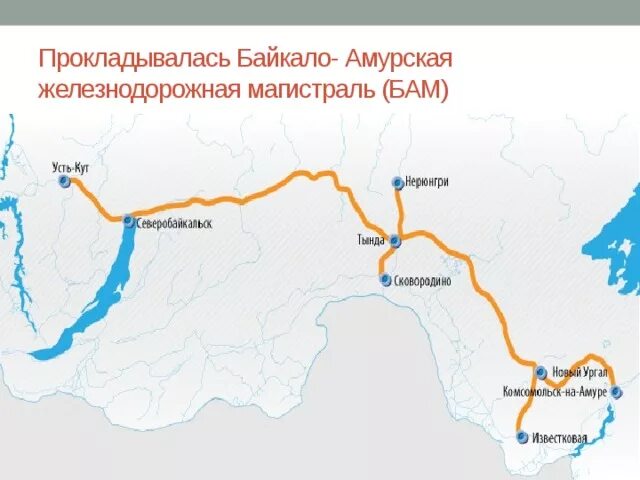 Прокладывалась Байкало- Амурская железнодорожная магистраль (БАМ)

Усть-Кут
Северобайкальск
Нерюнгри
Тында
Сковородино
Новый Ургал
Комсомольск-на-Амуре
Известковая